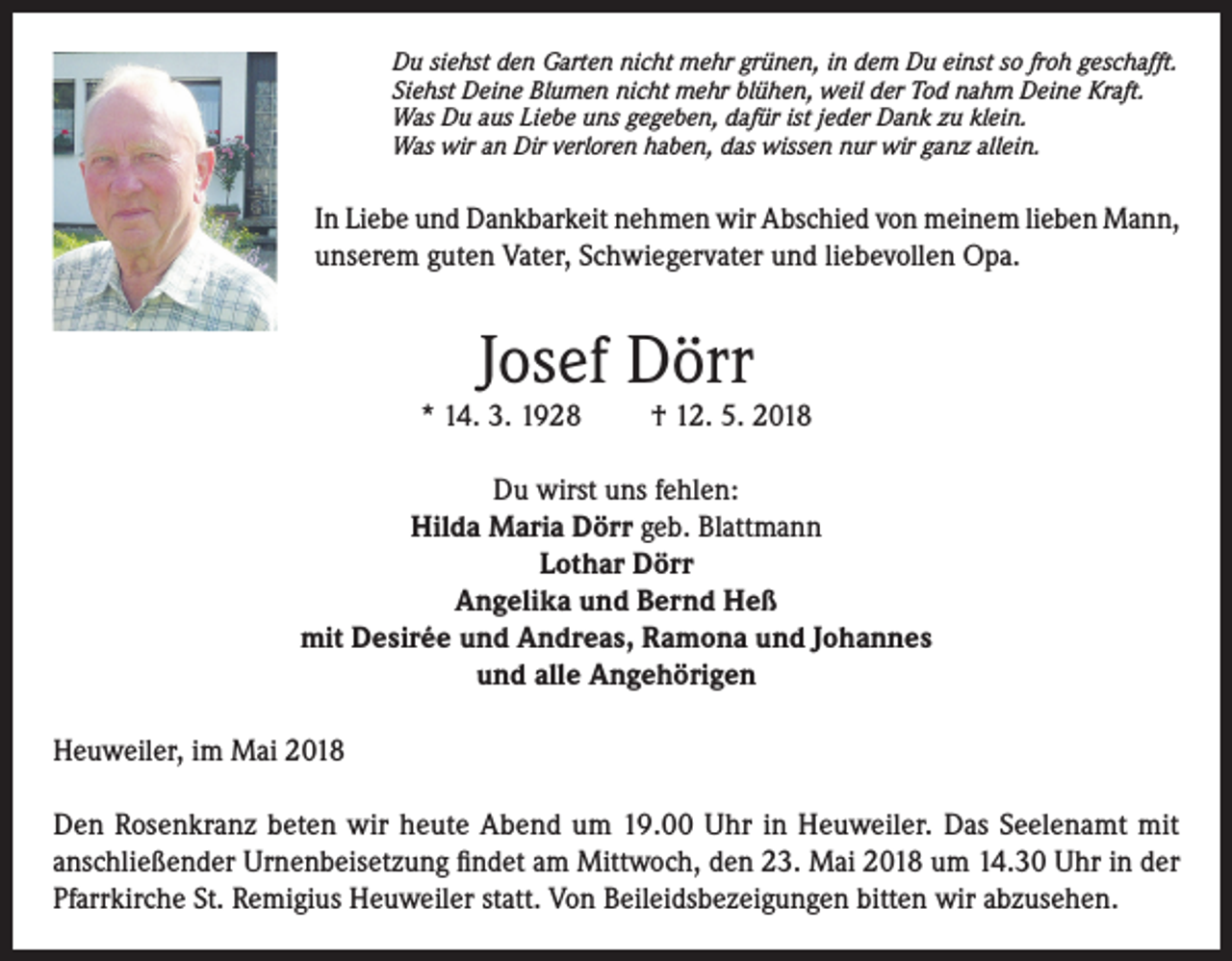 Du siehst den Garten nicht mehr grünen, in dem Du einst so froh geschafft.
Siehst Deine Blumen nicht mehr blühen, weil der Tod nahm Deine Kraft.
Was Du aus Liebe uns gegeben, dafür ist jeder Dank zu klein.
Was wir an Dir verloren haben, das wissen nur wir ganz allein.

In Liebe und Dankbarkeit nehmen wir Abschied von meinem lieben Mann, unserem guten Vater, Schwiegervater und liebevollen Opa.

Josef Dörr

* 14. 3. 1928 † 12. 5. 2018

Du wirst uns fehlen:
Hilda Maria Dörr geb. Blattmann
Lothar Dörr
Angelika und Bernd Heß
mit Desirée und Andreas, Ramona und Johannes
und alle Angehörigen

Heuweiler, im Mai 2018

Den Rosenkranz beten wir heute Abend um 19.00 Uhr in Heuweiler. Das Seelenamt mit anschließender Urnenbeisetzung findet am Mittwoch, den 23. Mai 2018 um 14.30 Uhr in der Pfarrkirche St. Remigius Heuweiler statt. Von Beileidsbezeigungen bitten wir abzusehen.